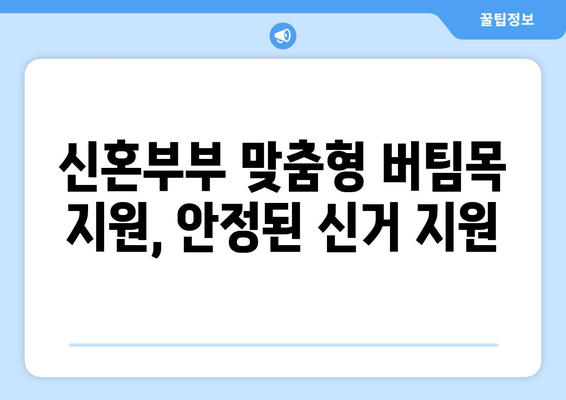 꿀팁정보

신혼부부 맞춤형 버팀목 지원, 안정된 신거 지원